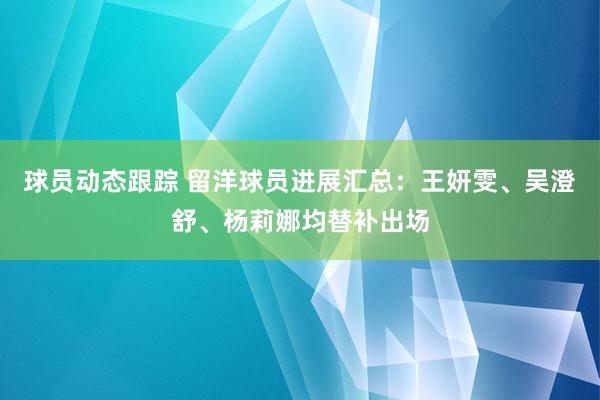 球员动态跟踪 留洋球员进展汇总：王妍雯、吴澄舒、杨莉娜均替补出场